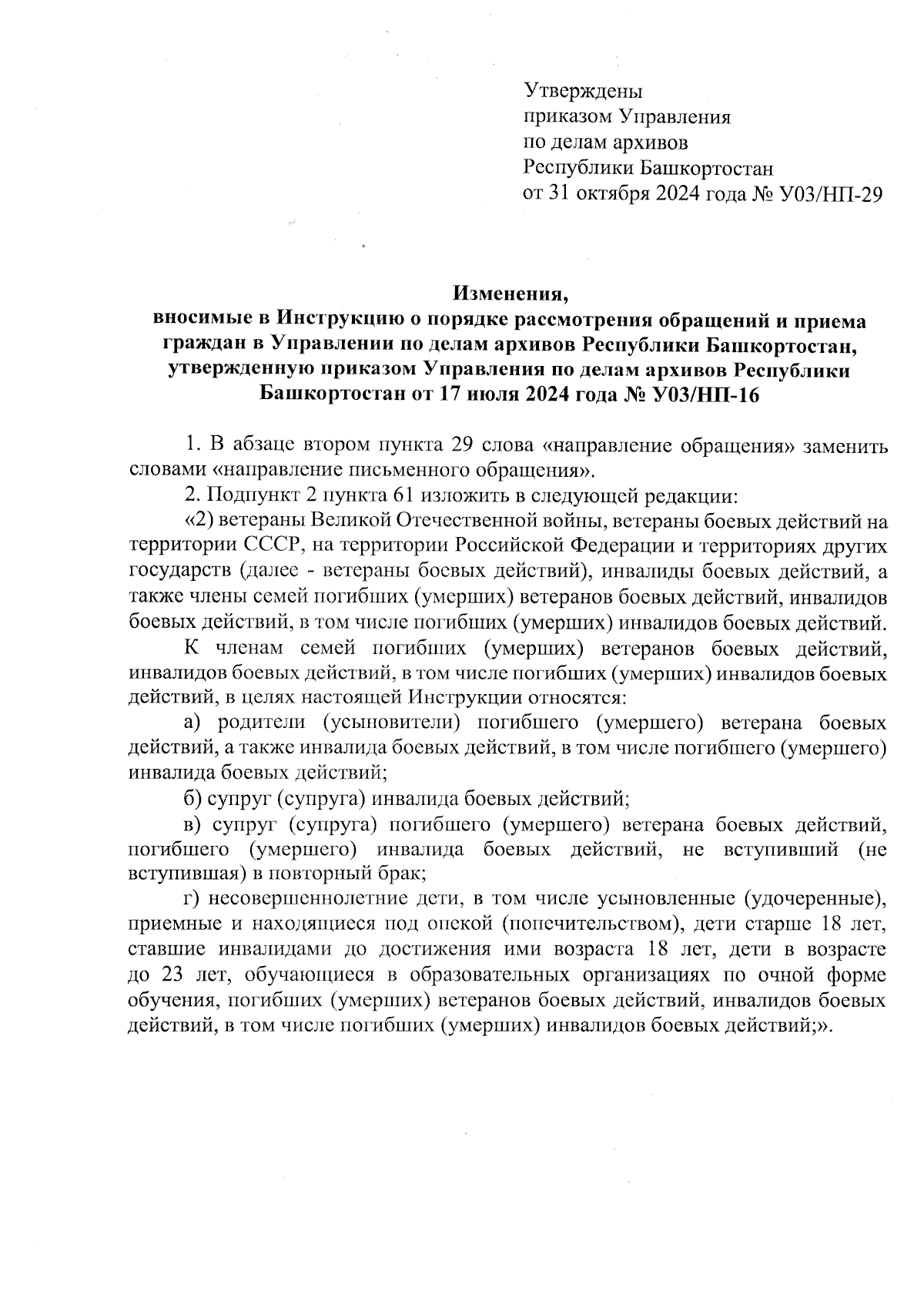 Утверждены
приказом Управления
по делам архивов
Республики Башкортостан
от 31 октября 2024 года № У03/НП-29

Изменения,
вносимые в Инструкцию о порядке рассмотрения обращений и приема граждан в Управлении по делам архивов Республики Башкортостан, утвержденную приказом Управления по делам архивов Республики Башкортостан от 17 июля 2024 года № У03/НП-16

1. В абзаце втором пункта 29 слова «направление обращения» заменить словами «направление письменного обращения».

2. Подпункт 2 пункта 61 изложить в следующей редакции:

«2) ветераны Великой Отечественной войны, ветераны боевых действий на территории СССР, на территории Российской Федерации и территориях других государств (далее - ветераны боевых действий), инвалиды боевых действий, а также члены семей погибших (умерших) ветеранов боевых действий, инвалидов боевых действий, в том числе погибших (умерших) инвалидов боевых действий.

К членам семей погибших (умерших) ветеранов боевых действий, инвалидов боевых действий, в том числе погибших (умерших) инвалидов боевых действий, в целях настоящей Инструкции относятся:

а) родители (усыновители) погибшего (умершего) ветерана боевых действий, а также инвалида боевых действий, в том числе погибшего (умершего) инвалида боевых действий;

б) супруг (супруга) инвалида боевых действий;

в) супруг (супруга) погибшего (умершего) ветерана боевых действий, погибшего (умершего) инвалида боевых действий, не вступивший (не вступившая) в повторный брак;

г) несовершеннолетние дети, в том числе усыновленные (удочеренные), приемные и находящиеся под опекой (попечительством), дети старше 18 лет, ставшие инвалидами до достижения ими возраста 18 лет, дети в возрасте до 23 лет, обучающиеся в образовательных организациях по очной форме обучения, погибших (умерших) ветеранов боевых действий, инвалидов боевых действий, в том числе погибших (умерших) инвалидов боевых действий;».